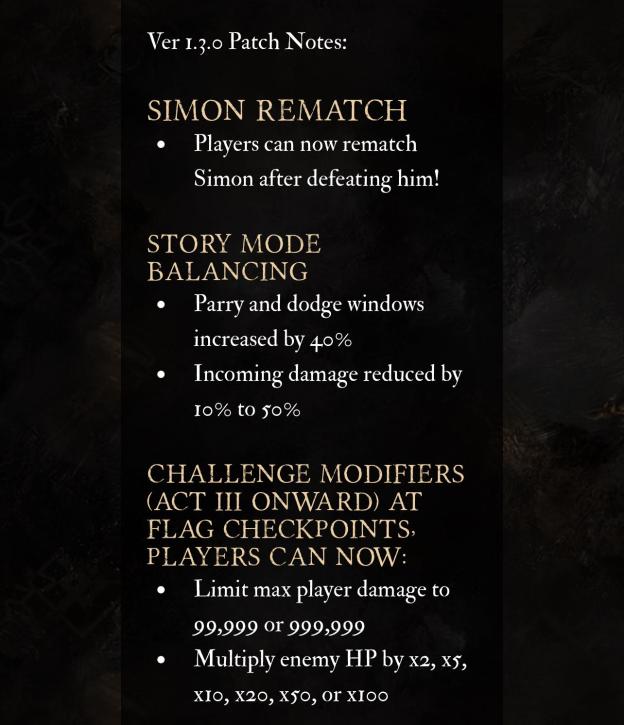 Ver 1.3.0 Patch Notes:

SIMON REMATCH

• Players can now rematch Simon after defeating him!

STORY MODE BALANCING

• Parry and dodge windows increased by 40%
• Incoming damage reduced by 10% to 50%

CHALLENGE MODIFIERS (ACT III ONWARD) AT FLAG CHECKPOINTS, PLAYERS CAN NOW:

• Limit max player damage to 99,999 or 999,999
• Multiply enemy HP by x2, x5, x10, x20, x50, or x100